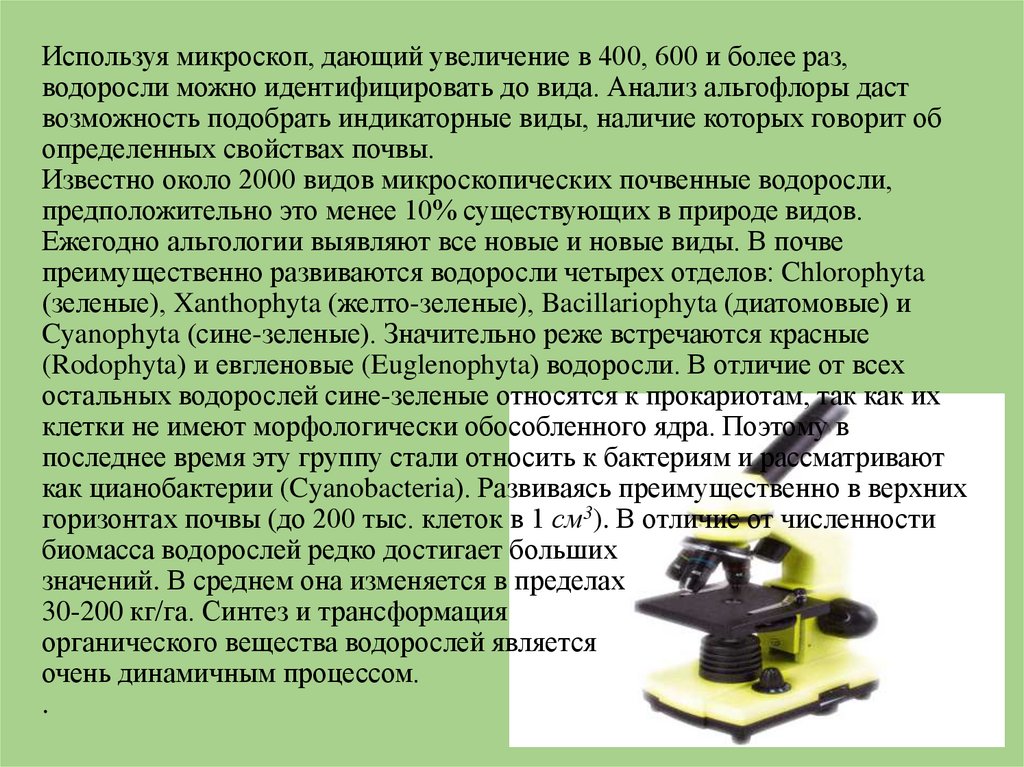 Используя микроскоп, дающий увеличение в 400, 600 и более раз, водоросли можно идентифицировать до вида. Анализ альгофлоры даст возможность подобрать индикаторные виды, наличие которых говорит об определенных свойствах почвы.
Известно около 2000 видов микроскопических почвенные водоросли, предположительно это менее 10% существующих в природе видов. Ежегодно альгологии выявляют все новые и новые виды. В почве преимущественно развиваются водоросли четырех отделов: Chlorophyta (зеленые), Xanthophyta (желто-зеленые), Bacillariophyta (диатомовые) и Cyanophyta (сине-зеленые). Значительно реже встречаются красные (Rodophyta) и евгленовые (Euglenophyta) водоросли. В отличие от всех остальных водорослей сине-зеленые относятся к прокариотам, так как их клетки не имеют морфологически обособленного ядра. Поэтому в последнее время эту группу стали относить к бактериям и рассматривают как цианобактерии (Cyanobacteria). Развиваясь преимущественно в верхних горизонтах почвы (до 200 тыс. клеток в 1 $см^3$). В отличие от численности биомасса водорослей редко достигает больших значений. В среднем она изменяется в пределах 30-200 кг/га. Синтез и трансформация органического вещества водорослей является очень динамичным процессом.
.